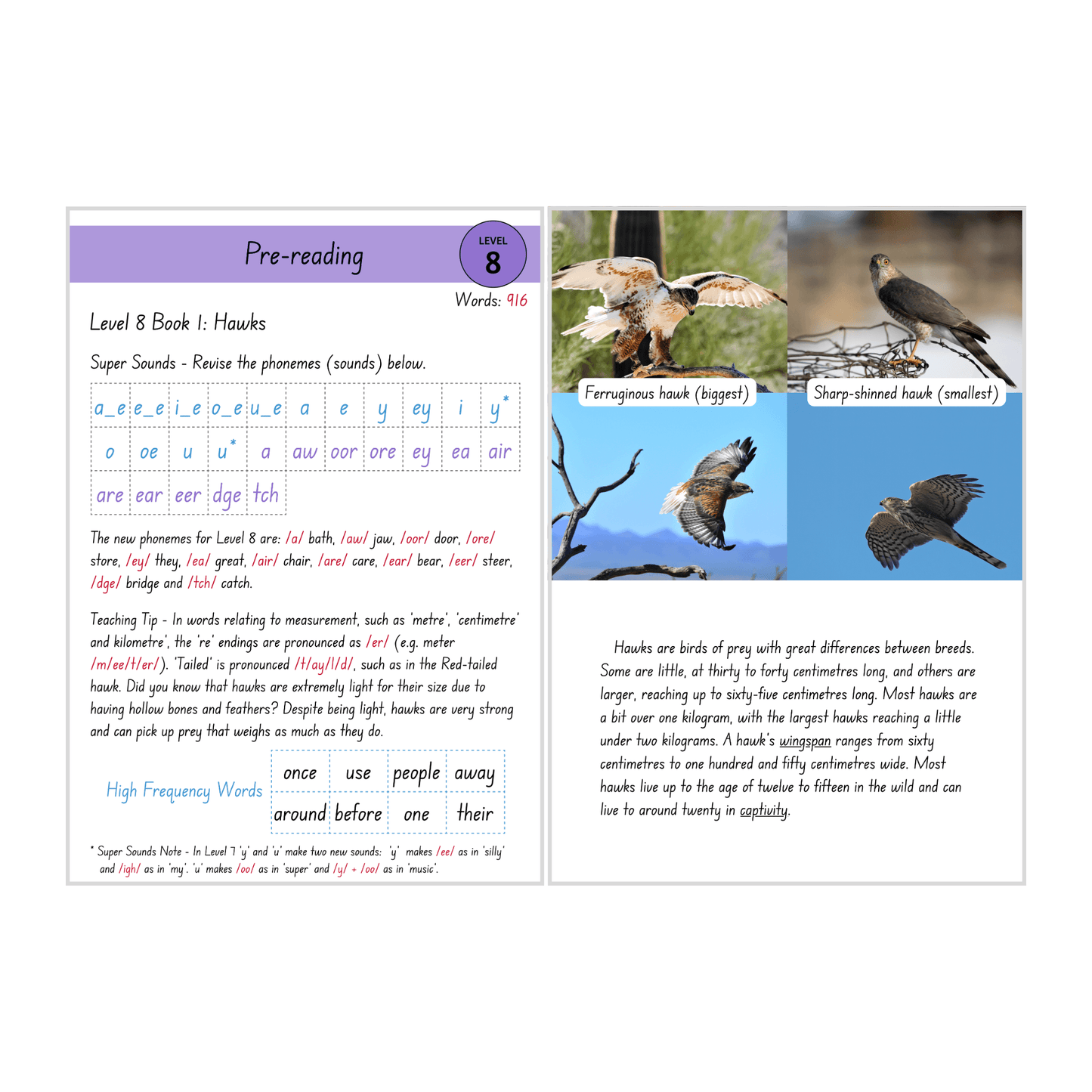 Pre-reading

LEVEL
8

Words: 916

Level 8 Book 1: Hawks

Super Sounds - Revise the phonemes (sounds) below.

| a_e | e_e | i_e | o_e | u_e | a | e | y | ey | i | y* |
|---|---|---|---|---|---|---|---|---|---|---|
| o | oe | u | u* | a | aw | oor | ore | ey | ea | air |
| are | ear | eer | dge | tch |  |  |  |  |  |  |

The new phonemes for Level 8 are: /a/ bath, /aw/ jaw, /oor/ door, /ore/ store, /ey/ they, /ea/ great, /air/ chair, /are/ care, /ear/ bear, /eer/ steer, /dge/ bridge and /tch/ catch.

Teaching Tip - In words relating to measurement, such as 'metre', 'centimetre' and kilometre', the 're' endings are pronounced as /er/ (e.g. meter /m/ee/t/er/). 'Tailed' is pronounced /t/ay/l/d/, such as in the Red-tailed hawk. Did you know that hawks are extremely light for their size due to having hollow bones and feathers? Despite being light, hawks are very strong and can pick up prey that weighs as much as they do.

High Frequency Words

| once | use | people | away |
|---|---|---|---|
| around | before | one | their |

* Super Sounds Note - In Level 7 'y' and 'u' make two new sounds: 'y' makes /ee/ as in 'silly' and /igh/ as in 'my'. 'u' makes /oo/ as in 'super' and /y/ + /oo/ as in 'music'.

Ferruginous hawk (biggest)

Sharp-shinned hawk (smallest)

Hawks are birds of prey with great differences between breeds. Some are little, at thirty to forty centimetres long, and others are larger, reaching up to sixty-five centimetres long. Most hawks are a bit over one kilogram, with the largest hawks reaching a little under two kilograms. A hawk's wingspan ranges from sixty centimetres to one hundred and fifty centimetres wide. Most hawks live up to the age of twelve to fifteen in the wild and can live to around twenty in captivity.